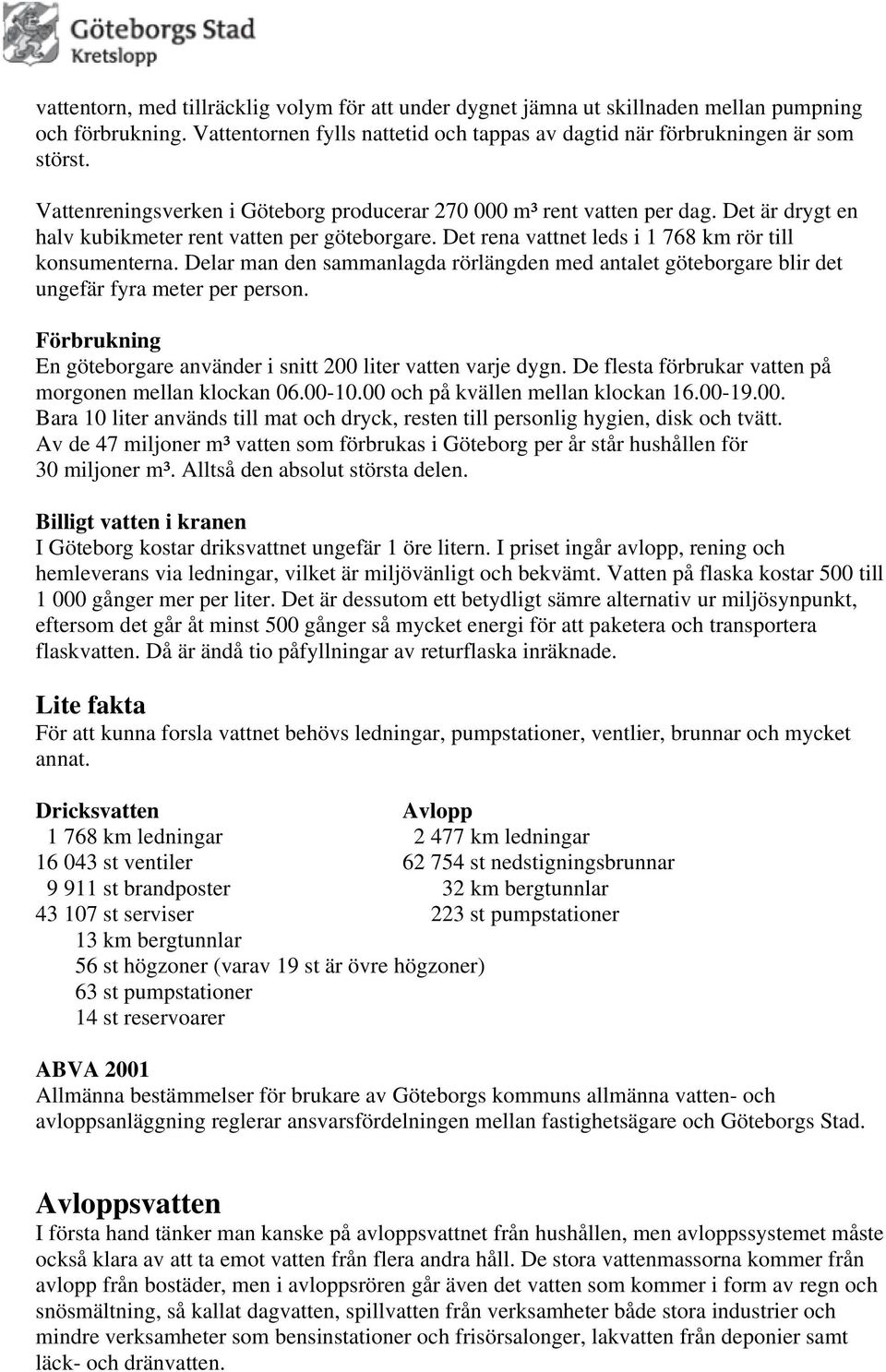 Göteborgs Stad
Kretslopp

vattentorn, med tillräcklig volym för att under dygnet jämna ut skillnaden mellan pumpning och förbrukning. Vattentornen fylls nattetid och tappas av dagtid när förbrukningen är som störst.

Vattenreningsverken i Göteborg producerar 270 000 m³ rent vatten per dag. Det är drygt en halv kubikmeter rent vatten per göteborgare. Det rena vattnet leds i 1 768 km rör till konsumenterna. Delar man den sammanlagda rörlängden med antalet göteborgare blir det ungefär fyra meter per person.

Förbrukning
En göteborgare använder i snitt 200 liter vatten varje dygn. De flesta förbrukar vatten på morgonen mellan klockan 06.00-10.00 och på kvällen mellan klockan 16.00-19.00. Bara 10 liter används till mat och dryck, resten till personlig hygien, disk och tvätt. Av de 47 miljoner m³ vatten som förbrukas i Göteborg per år står hushållen för 30 miljoner m³. Alltså den absolut största delen.

Billigt vatten i kranen
I Göteborg kostar driksvattnet ungefär 1 öre litern. I priset ingår avlopp, rening och hemleverans via ledningar, vilket är miljövänligt och bekvämt. Vatten på flaska kostar 500 till 1 000 gånger mer per liter. Det är dessutom ett betydligt sämre alternativ ur miljösynpunkt, eftersom det går åt minst 500 gånger så mycket energi för att paketera och transportera flaskvatten. Då är ändå tio påfyllningar av returflaska inräknade.

Lite fakta
För att kunna forsla vattnet behövs ledningar, pumpstationer, ventlier, brunnar och mycket annat.

Dricksvatten
1 768 km ledningar
16 043 st ventiler
9 911 st brandposter
43 107 st serviser
13 km bergtunnlar
56 st högzoner (varav 19 st är övre högzoner)
63 st pumpstationer
14 st reservoarer

Avlopp
2 477 km ledningar
62 754 st nedstigningsbrunnar
32 km bergtunnlar
223 st pumpstationer

ABVA 2001
Allmänna bestämmelser för brukare av Göteborgs kommuns allmänna vatten- och avloppsanläggning reglerar ansvarsfördelningen mellan fastighetsägare och Göteborgs Stad.

Avloppsvatten
I första hand tänker man kanske på avloppsvattnet från hushållen, men avloppssystemet måste också klara av att ta emot vatten från flera andra håll. De stora vattenmassorna kommer från avlopp från bostäder, men i avloppsrören går även det vatten som kommer i form av regn och snösmältning, så kallat dagvatten, spillvatten från verksamheter både stora industrier och mindre verksamheter som bensinstationer och frisörsalonger, lakvatten från deponier samt läck- och dränvatten.